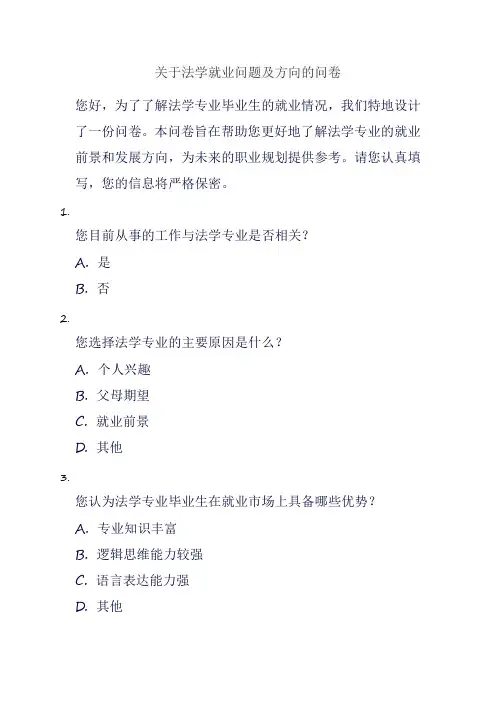 关于法学就业问题及方向的问卷

您好，为了了解法学专业毕业生的就业情况，我们特地设计了一份问卷。本问卷旨在帮助您更好地了解法学专业的就业前景和发展方向，为未来的职业规划提供参考。请您认真填写，您的信息将严格保密。

1.

您目前从事的工作与法学专业是否相关？

A. 是

B. 否

2.

您选择法学专业的主要原因是什么？

A. 个人兴趣

B. 父母期望

C. 就业前景

D. 其他

3.

您认为法学专业毕业生在就业市场上具备哪些优势？

A. 专业知识丰富

B. 逻辑思维能力较强

C. 语言表达能力强

D. 其他